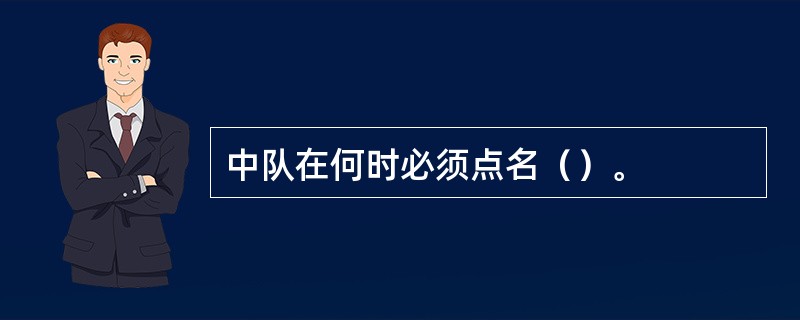 中队在何时必须点名（）。